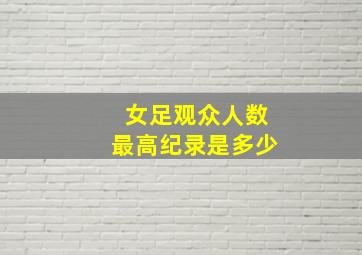 女足观众人数
最高纪录是多少